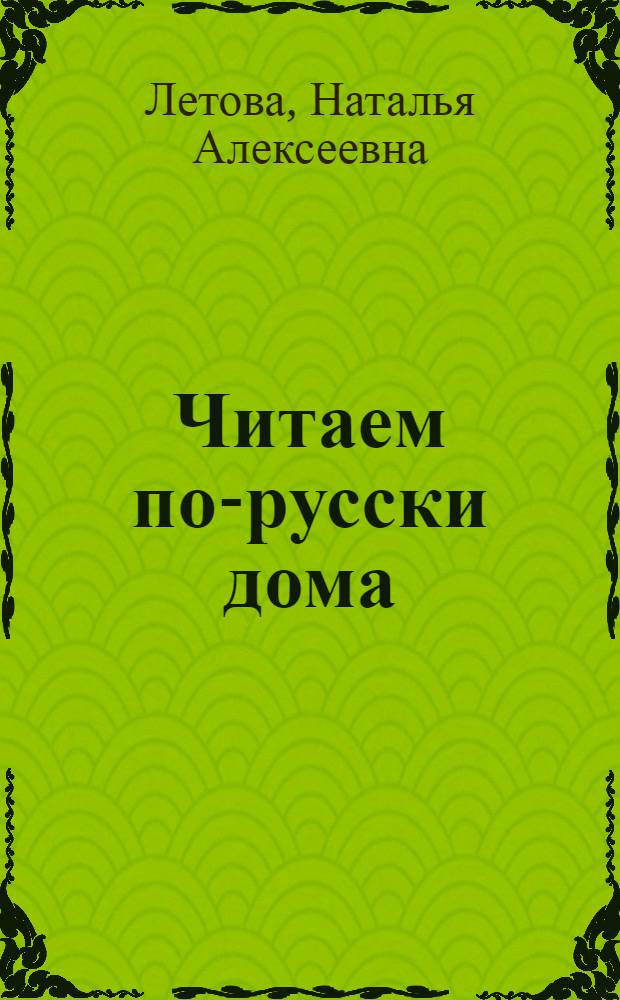 Летова, Наталья Алексеевна

Читаем по-русски дома